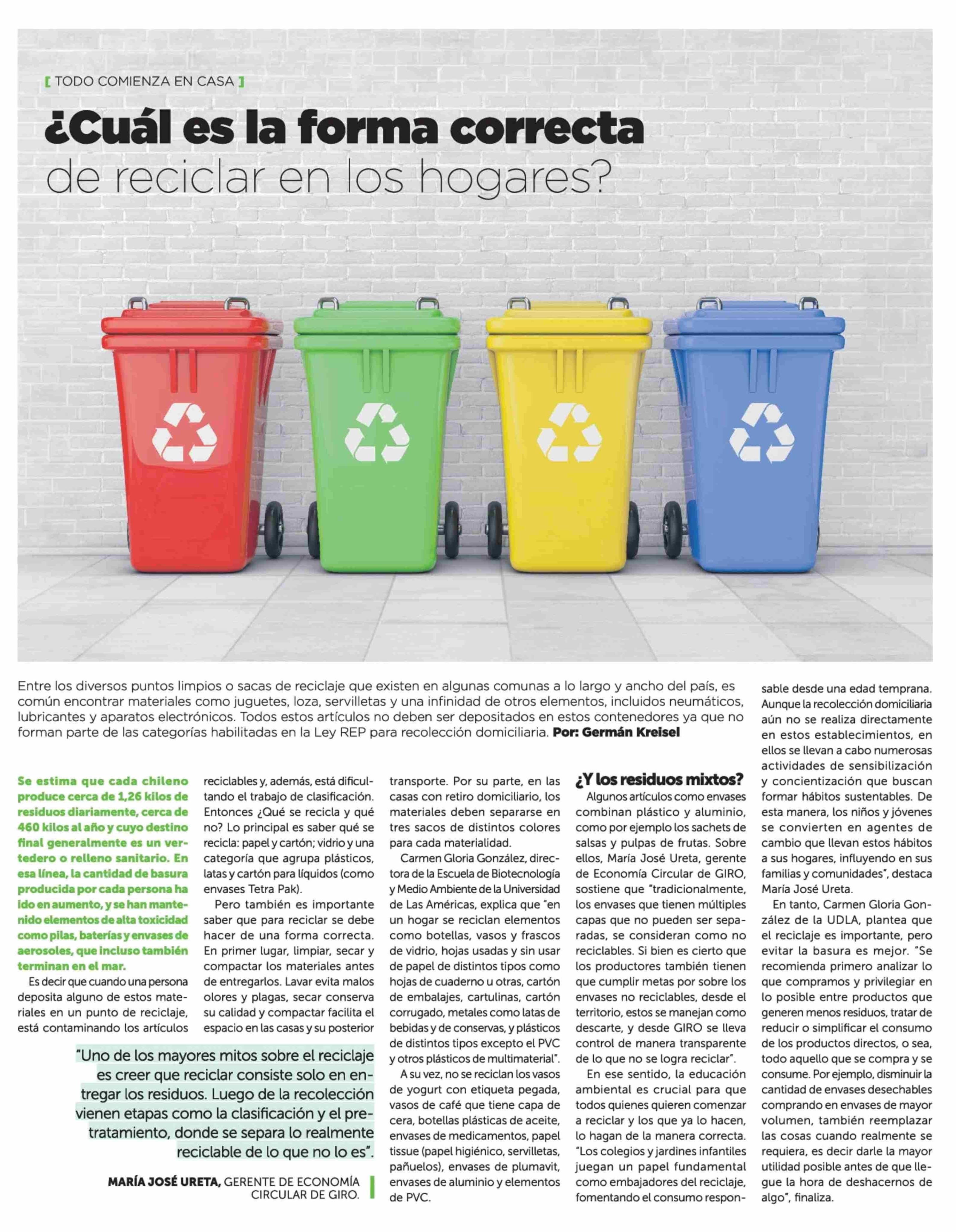 [ TODO COMIENZA EN CASA ]

¿Cuál es la forma correcta de reciclar en los hogares?

Entre los diversos puntos limpios o sacas de reciclaje que existen en algunas comunas a lo largo y ancho del país, es común encontrar materiales como juguetes, loza, servilletas y una infinidad de otros elementos, incluidos neumáticos, lubricantes y aparatos electrónicos. Todos estos artículos no deben ser depositados en estos contenedores ya que no forman parte de las categorías habilitadas en la Ley REP para recolección domiciliaria. Por: Germán Kreisel

Se estima que cada chileno produce cerca de 1,26 kilos de residuos diariamente, cerca de 460 kilos al año y cuyo destino final generalmente es un vertedero o relleno sanitario. En esa línea, la cantidad de basura producida por cada persona ha ido en aumento, y se han mantenido elementos de alta toxicidad como pilas, baterías y envases de aerosoles, que incluso también terminan en el mar.

Es decir que cuando una persona deposita alguno de estos materiales en un punto de reciclaje, está contaminando los artículos reciclables y, además, está dificultando el trabajo de clasificación. Entonces ¿Qué se recicla y qué no? Lo principal es saber qué se recicla: papel y cartón; vidrio y una categoría que agrupa plásticos, latas y cartón para líquidos (como envases Tetra Pak).

Pero también es importante saber que para reciclar se debe hacer de una forma correcta. En primer lugar, limpiar, secar y compactar los materiales antes de entregarlos. Lavar evita malos olores y plagas, secar conserva su calidad y compactar facilita el espacio en las casas y su posterior transporte. Por su parte, en las casas con retiro domiciliario, los materiales deben separarse en tres sacos de distintos colores para cada materialidad.

Carmen Gloria González, directora de la Escuela de Biotecnología y Medio Ambiente de la Universidad de Las Américas, explica que "en un hogar se reciclan elementos como botellas, vasos y frascos de vidrio, hojas usadas y sin usar de papel de distintos tipos como hojas de cuaderno u otras, cartón de embalajes, cartulinas, cartón corrugado, metales como latas de bebidas y de conservas, y plásticos de distintos tipos excepto el PVC y otros plásticos de multimaterial".

A su vez, no se reciclan los vasos de yogurt con etiqueta pegada, vasos de café que tiene capa de cera, botellas plásticas de aceite, envases de medicamentos, papel tissue (papel higiénico, servilletas, pañuelos), envases de plumavit, envases de aluminio y elementos de PVC.

¿Y los residuos mixtos?

Algunos artículos como envases combinan plástico y aluminio, como por ejemplo los sachets de salsas y pulpas de frutas. Sobre ellos, María José Ureta, gerente de Economía Circular de GIRO, sostiene que "tradicionalmente, los envases que tienen múltiples capas que no pueden ser separadas, se consideran como no reciclables. Si bien es cierto que los productores también tienen que cumplir metas por sobre los envases no reciclables, desde el territorio, estos se manejan como descarte, y desde GIRO se lleva control de manera transparente de lo que no se logra reciclar".

En ese sentido, la educación ambiental es crucial para que todos quienes quieren comenzar a reciclar y los que ya lo hacen, lo hagan de la manera correcta. "Los colegios y jardines infantiles juegan un papel fundamental como embajadores del reciclaje, fomentando el consumo responsable desde una edad temprana. Aunque la recolección domiciliaria aún no se realiza directamente en estos establecimientos, en ellos se llevan a cabo numerosas actividades de sensibilización y concientización que buscan formar hábitos sustentables. De esta manera, los niños y jóvenes se convierten en agentes de cambio que llevan estos hábitos a sus hogares, influyendo en sus familias y comunidades", destaca María José Ureta.

En tanto, Carmen Gloria González de la UDLA, plantea que el reciclaje es importante, pero evitar la basura es mejor. "Se recomienda primero analizar lo que compramos y privilegiar en lo posible entre productos que generen menos residuos, tratar de reducir o simplificar el consumo de los productos directos, o sea, todo aquello que se compra y se consume. Por ejemplo, disminuir la cantidad de envases desechables comprando en envases de mayor volumen, también reemplazar las cosas cuando realmente se requiera, es decir darle la mayor utilidad posible antes de que llegue la hora de deshacernos de algo", finaliza.

"Uno de los mayores mitos sobre el reciclaje es creer que reciclar consiste solo en entregar los residuos. Luego de la recolección vienen etapas como la clasificación y el pretratamiento, donde se separa lo realmente reciclable de lo que no lo es".

MARÍA JOSÉ URETA, GERENTE DE ECONOMÍA CIRCULAR DE GIRO.